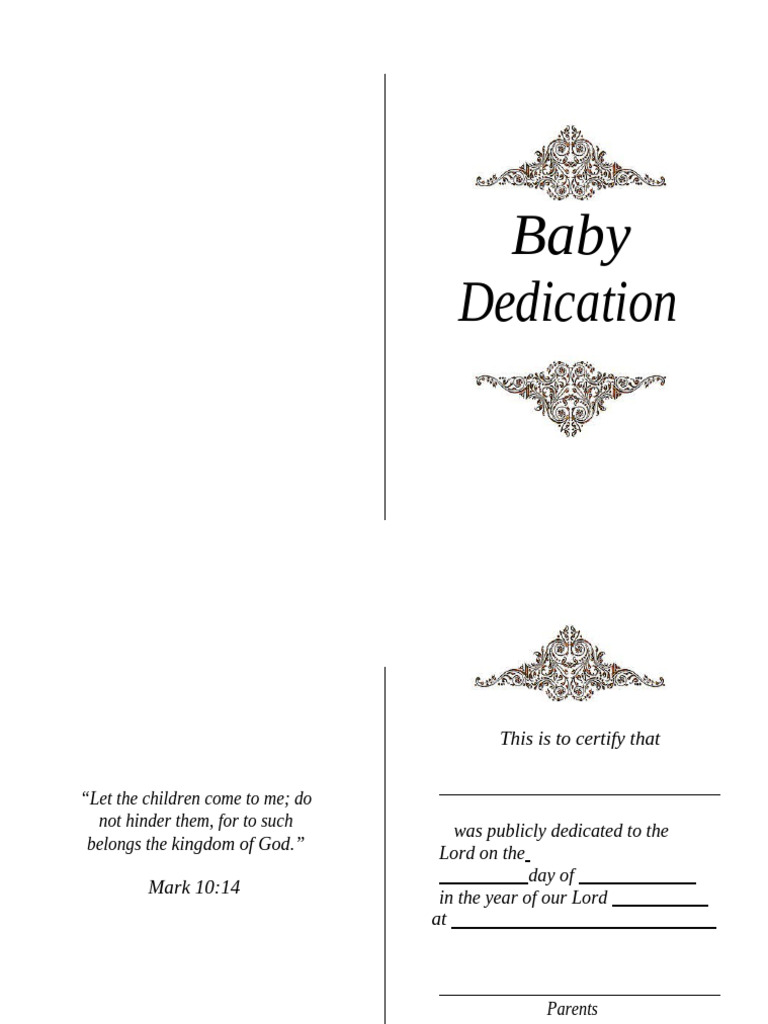 Baby Dedication

"Let the children come to me; do not hinder them, for to such belongs the kingdom of God."

Mark 10:14

This is to certify that

____

was publicly dedicated to the Lord on the ____ day of ____ in the year of our Lord ____ at ____

____
Parents